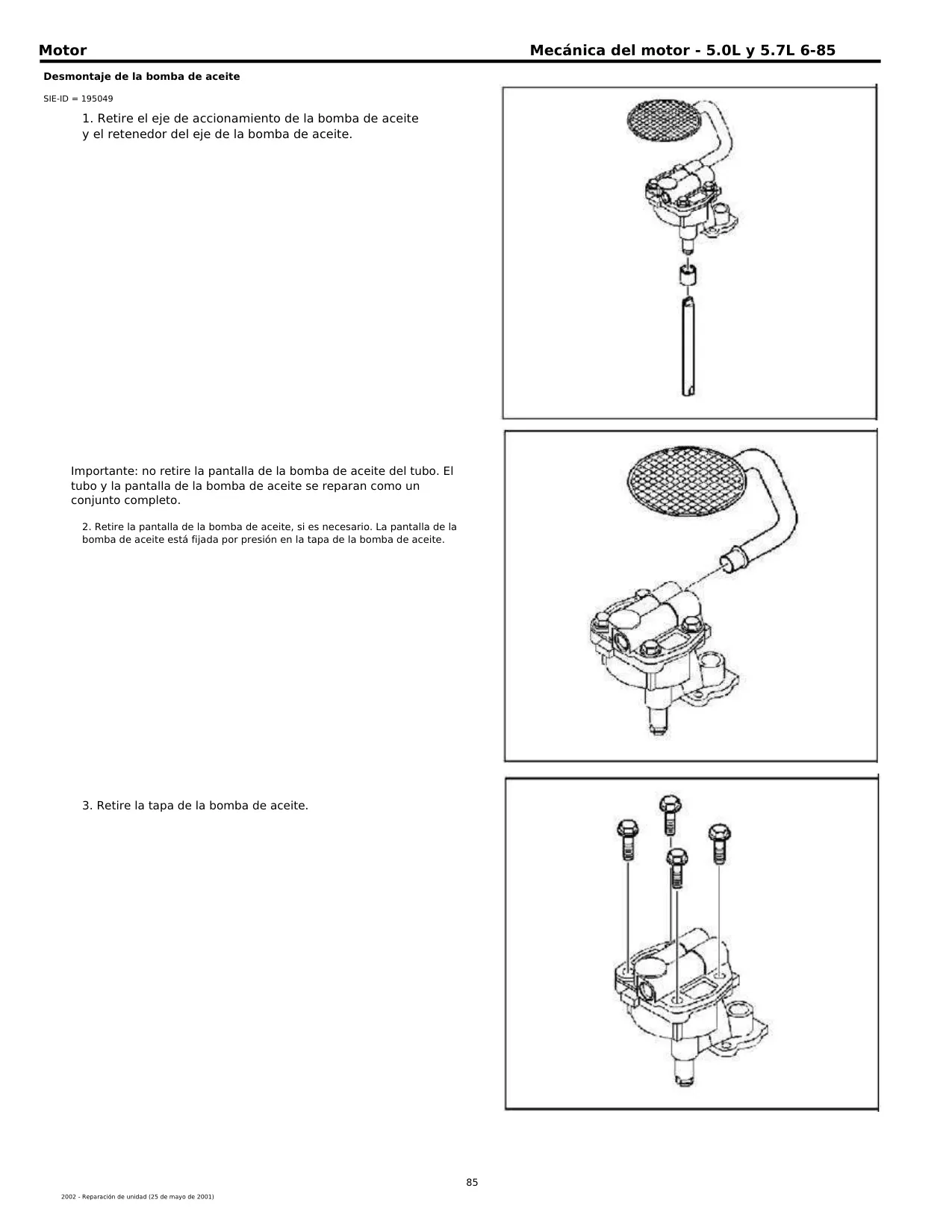 Motor

Mecánica del motor - 5.0L y 5.7L 6-85

Desmontaje de la bomba de aceite

SIE-ID = 195049

1. Retire el eje de accionamiento de la bomba de aceite y el retenedor del eje de la bomba de aceite.

Importante: no retire la pantalla de la bomba de aceite del tubo. El tubo y la pantalla de la bomba de aceite se reparan como un conjunto completo.

2. Retire la pantalla de la bomba de aceite, si es necesario. La pantalla de la bomba de aceite está fijada por presión en la tapa de la bomba de aceite.

3. Retire la tapa de la bomba de aceite.

85

2002 - Reparación de unidad (25 de mayo de 2001)